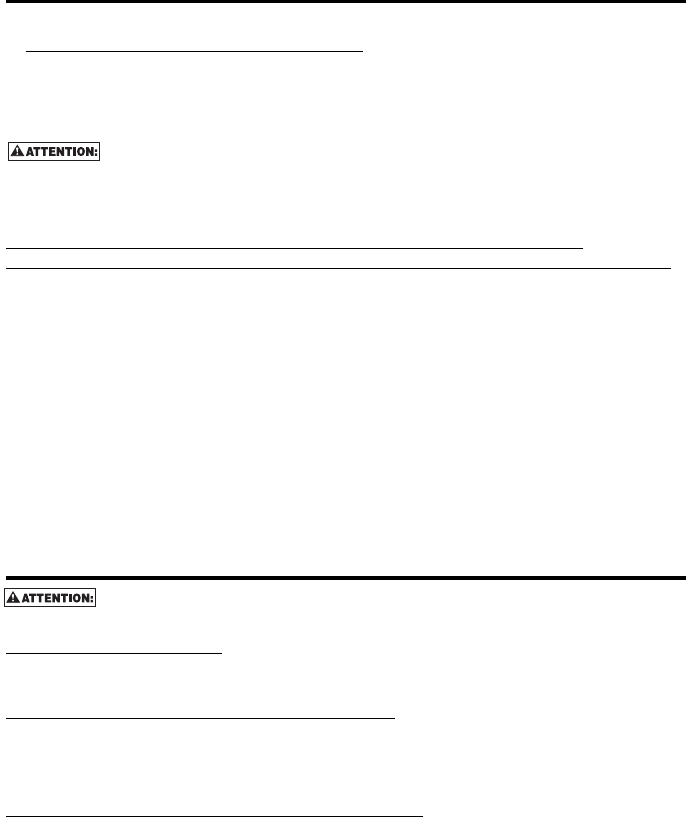 ATTENTION:

ATTENTION: